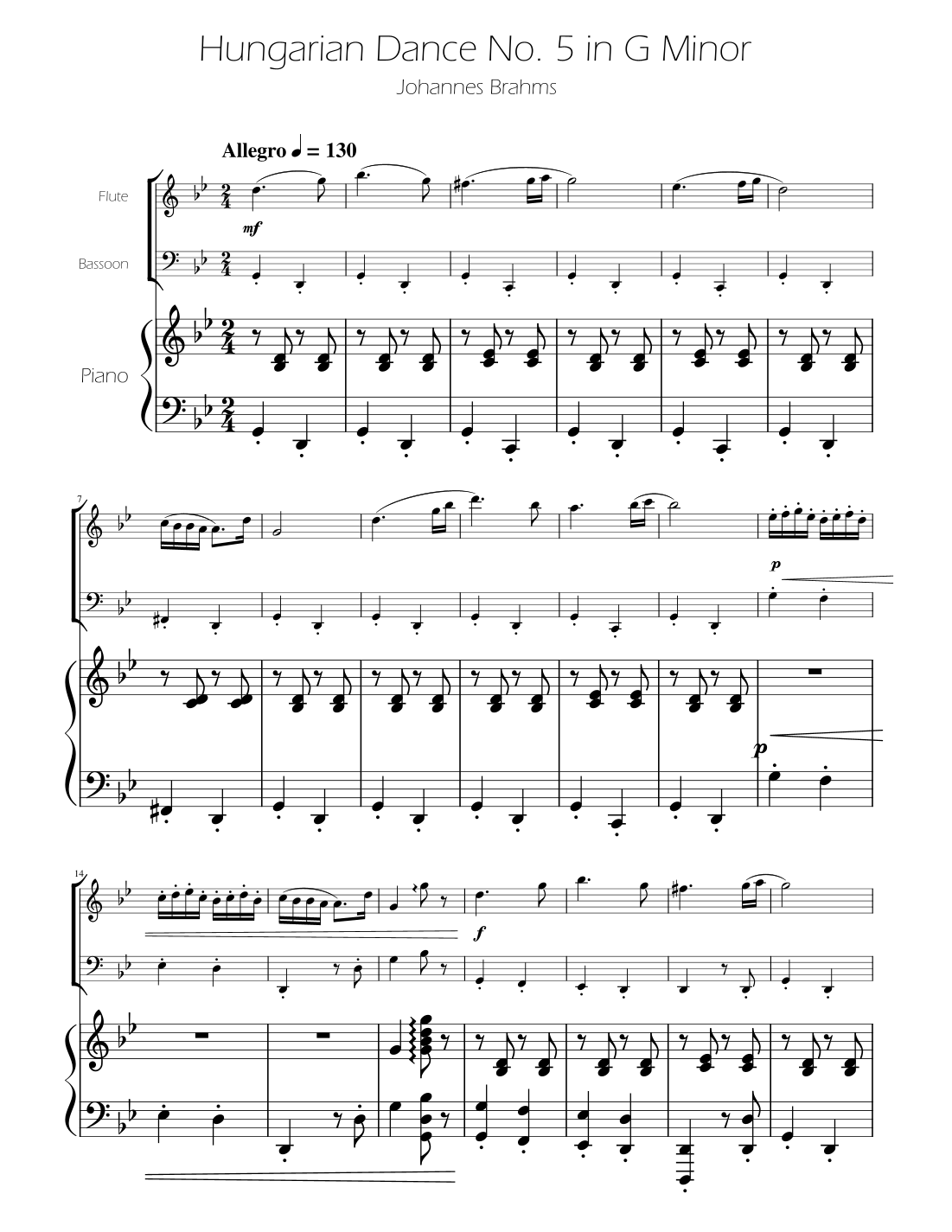 Hungarian Dance No. 5 in G Minor

Johannes Brahms

Allegro ♩ = 130

Flute

Bassoon

Piano

mf

7

p

p

14

f